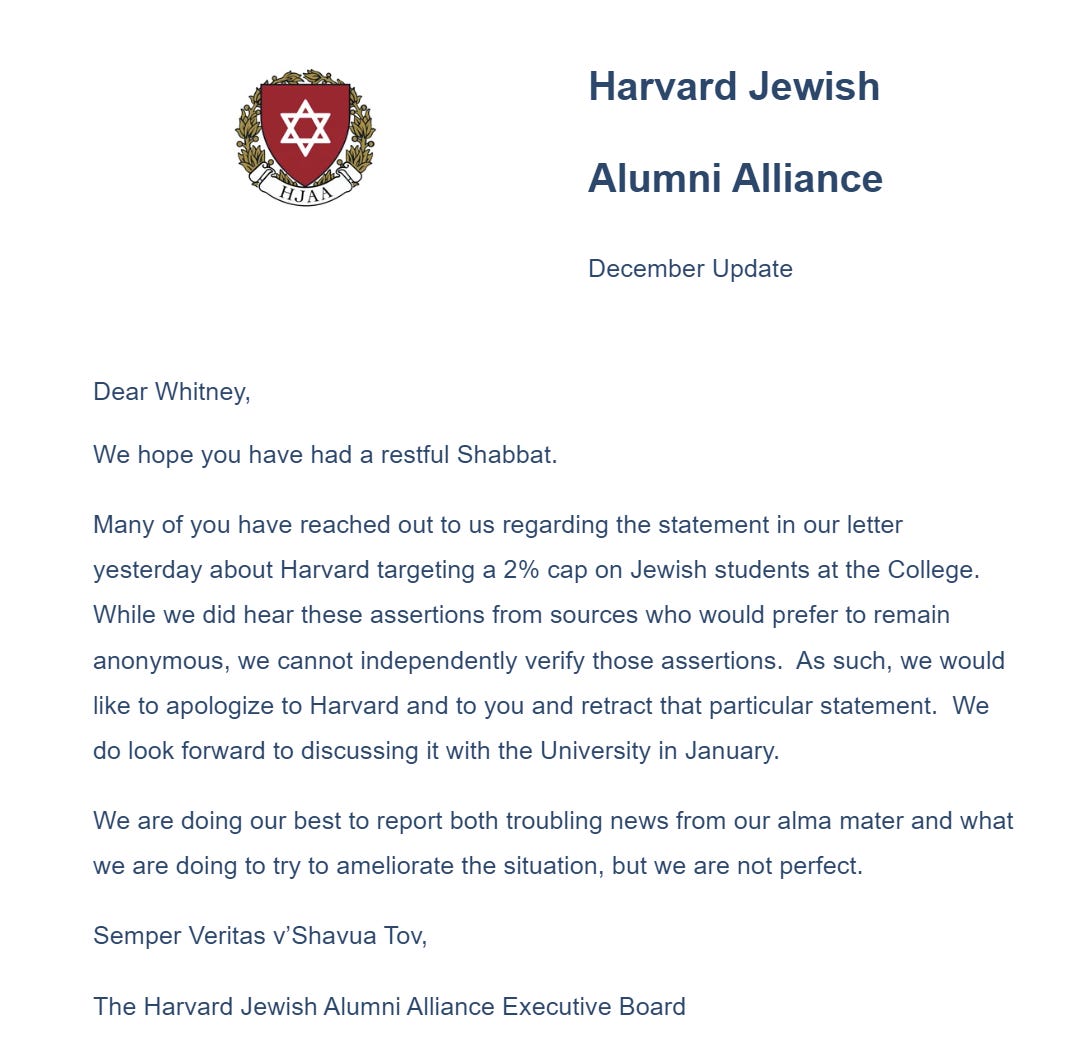 HJAA

Harvard Jewish

Alumni Alliance

December Update

Dear Whitney,

We hope you have had a restful Shabbat.

Many of you have reached out to us regarding the statement in our letter yesterday about Harvard targeting a 2% cap on Jewish students at the College. While we did hear these assertions from sources who would prefer to remain anonymous, we cannot independently verify those assertions. As such, we would like to apologize to Harvard and to you and retract that particular statement. We do look forward to discussing it with the University in January.

We are doing our best to report both troubling news from our alma mater and what we are doing to try to ameliorate the situation, but we are not perfect.

Semper Veritas v'Shavua Tov,

The Harvard Jewish Alumni Alliance Executive Board